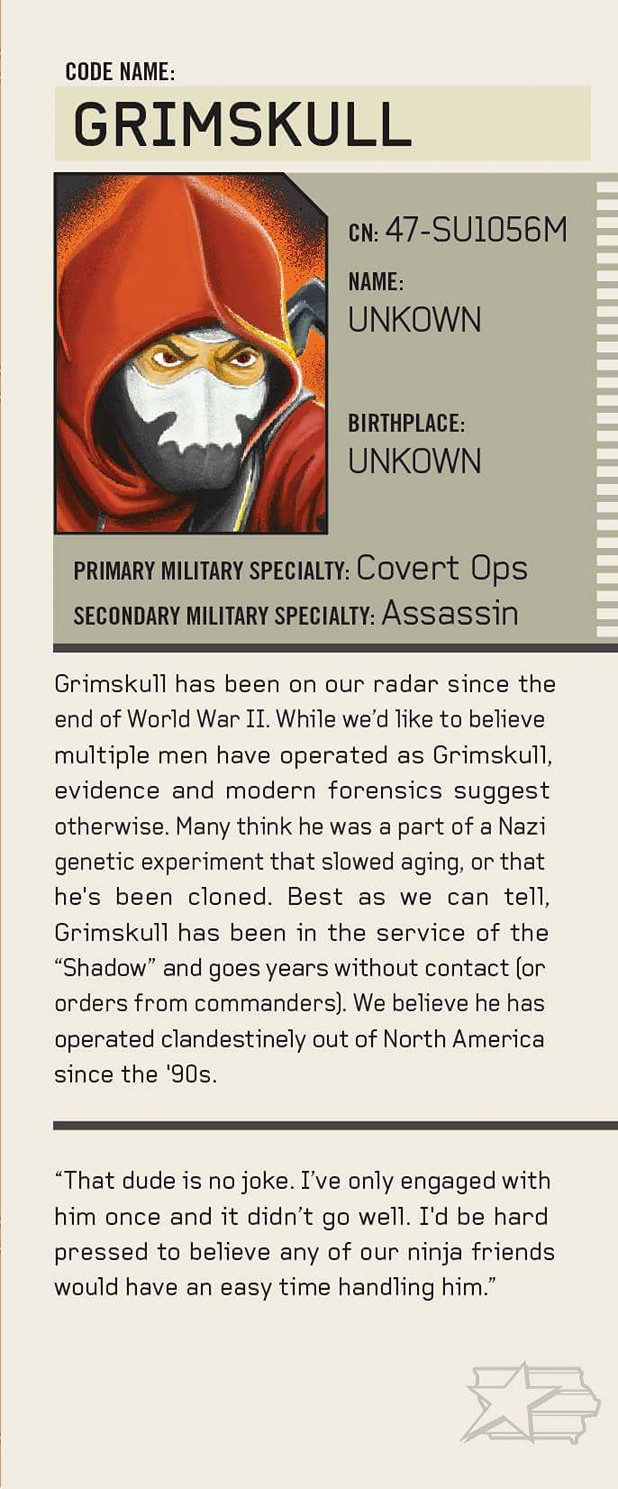 CODE NAME:
GRIMSKULL

CN: 47-SU1056M

NAME:
UNKOWN

BIRTHPLACE:
UNKOWN

PRIMARY MILITARY SPECIALTY: Covert Ops
SECONDARY MILITARY SPECIALTY: Assassin

Grimskull has been on our radar since the end of World War II. While we'd like to believe multiple men have operated as Grimskull, evidence and modern forensics suggest otherwise. Many think he was a part of a Nazi genetic experiment that slowed aging, or that he's been cloned. Best as we can tell, Grimskull has been in the service of the "Shadow" and goes years without contact (or orders from commanders). We believe he has operated clandestinely out of North America since the '90s.

"That dude is no joke. I've only engaged with him once and it didn't go well. I'd be hard pressed to believe any of our ninja friends would have an easy time handling him."